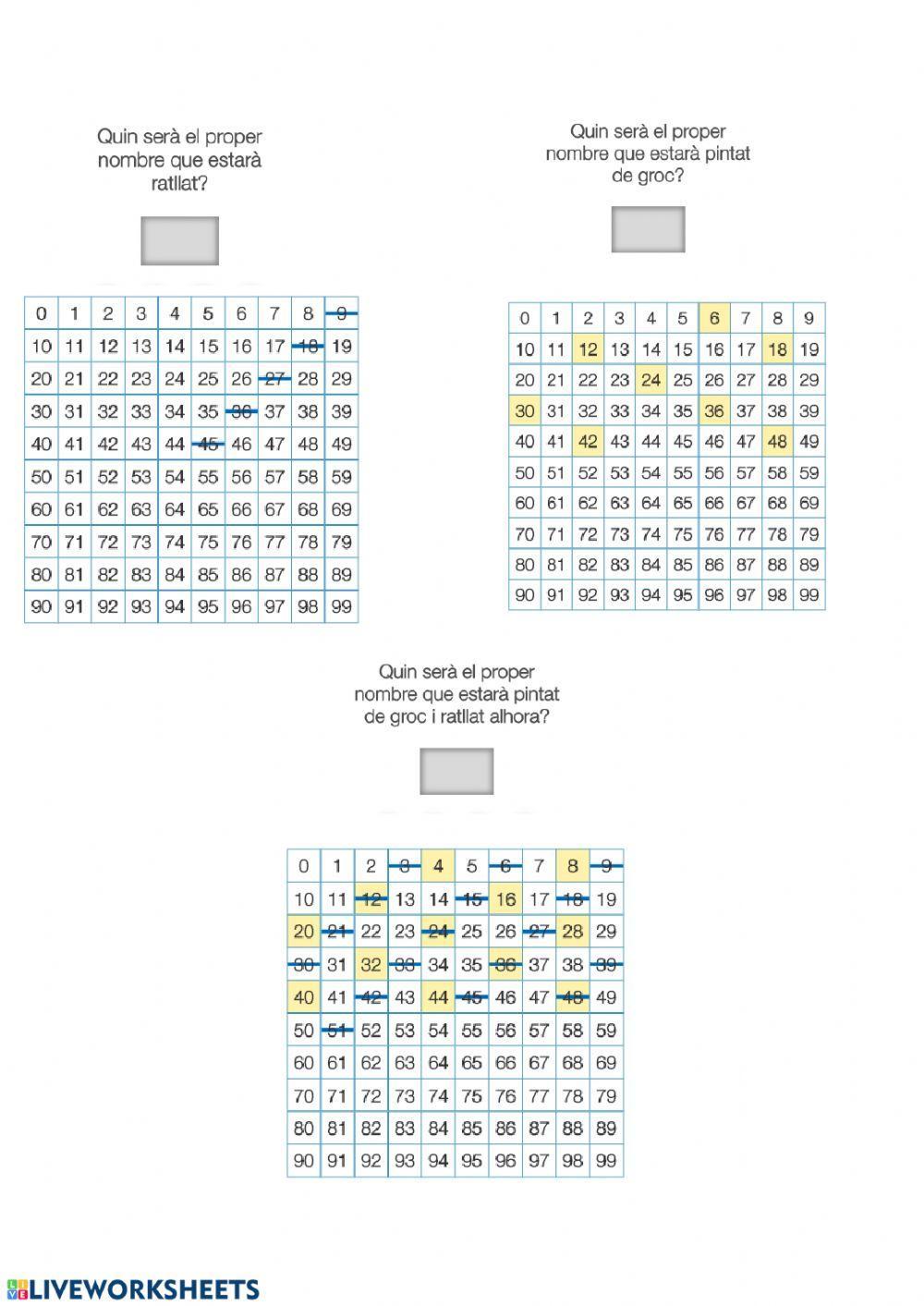 Quin serà el proper nombre que estarà ratllat?

| 0 | 1 | 2 | 3 | 4 | 5 | 6 | 7 | 8 | 9 |
|---|---|---|---|---|---|---|---|---|---|
| 10 | 11 | 12 | 13 | 14 | 15 | 16 | 17 | 18 | 19 |
| 20 | 21 | 22 | 23 | 24 | 25 | 26 | 27 | 28 | 29 |
| 30 | 31 | 32 | 33 | 34 | 35 | 36 | 37 | 38 | 39 |
| 40 | 41 | 42 | 43 | 44 | 45 | 46 | 47 | 48 | 49 |
| 50 | 51 | 52 | 53 | 54 | 55 | 56 | 57 | 58 | 59 |
| 60 | 61 | 62 | 63 | 64 | 65 | 66 | 67 | 68 | 69 |
| 70 | 71 | 72 | 73 | 74 | 75 | 76 | 77 | 78 | 79 |
| 80 | 81 | 82 | 83 | 84 | 85 | 86 | 87 | 88 | 89 |
| 90 | 91 | 92 | 93 | 94 | 95 | 96 | 97 | 98 | 99 |

Quin serà el proper nombre que estarà pintat de groc?

| 0 | 1 | 2 | 3 | 4 | 5 | 6 | 7 | 8 | 9 |
|---|---|---|---|---|---|---|---|---|---|
| 10 | 11 | 12 | 13 | 14 | 15 | 16 | 17 | 18 | 19 |
| 20 | 21 | 22 | 23 | 24 | 25 | 26 | 27 | 28 | 29 |
| 30 | 31 | 32 | 33 | 34 | 35 | 36 | 37 | 38 | 39 |
| 40 | 41 | 42 | 43 | 44 | 45 | 46 | 47 | 48 | 49 |
| 50 | 51 | 52 | 53 | 54 | 55 | 56 | 57 | 58 | 59 |
| 60 | 61 | 62 | 63 | 64 | 65 | 66 | 67 | 68 | 69 |
| 70 | 71 | 72 | 73 | 74 | 75 | 76 | 77 | 78 | 79 |
| 80 | 81 | 82 | 83 | 84 | 85 | 86 | 87 | 88 | 89 |
| 90 | 91 | 92 | 93 | 94 | 95 | 96 | 97 | 98 | 99 |

Quin serà el proper nombre que estarà pintat de groc i ratllat alhora?

| 0 | 1 | 2 | 3 | 4 | 5 | 6 | 7 | 8 | 9 |
|---|---|---|---|---|---|---|---|---|---|
| 10 | 11 | 12 | 13 | 14 | 15 | 16 | 17 | 18 | 19 |
| 20 | 21 | 22 | 23 | 24 | 25 | 26 | 27 | 28 | 29 |
| 30 | 31 | 32 | 33 | 34 | 35 | 36 | 37 | 38 | 39 |
| 40 | 41 | 42 | 43 | 44 | 45 | 46 | 47 | 48 | 49 |
| 50 | 51 | 52 | 53 | 54 | 55 | 56 | 57 | 58 | 59 |
| 60 | 61 | 62 | 63 | 64 | 65 | 66 | 67 | 68 | 69 |
| 70 | 71 | 72 | 73 | 74 | 75 | 76 | 77 | 78 | 79 |
| 80 | 81 | 82 | 83 | 84 | 85 | 86 | 87 | 88 | 89 |
| 90 | 91 | 92 | 93 | 94 | 95 | 96 | 97 | 98 | 99 |

LIVEWORKSHEETS